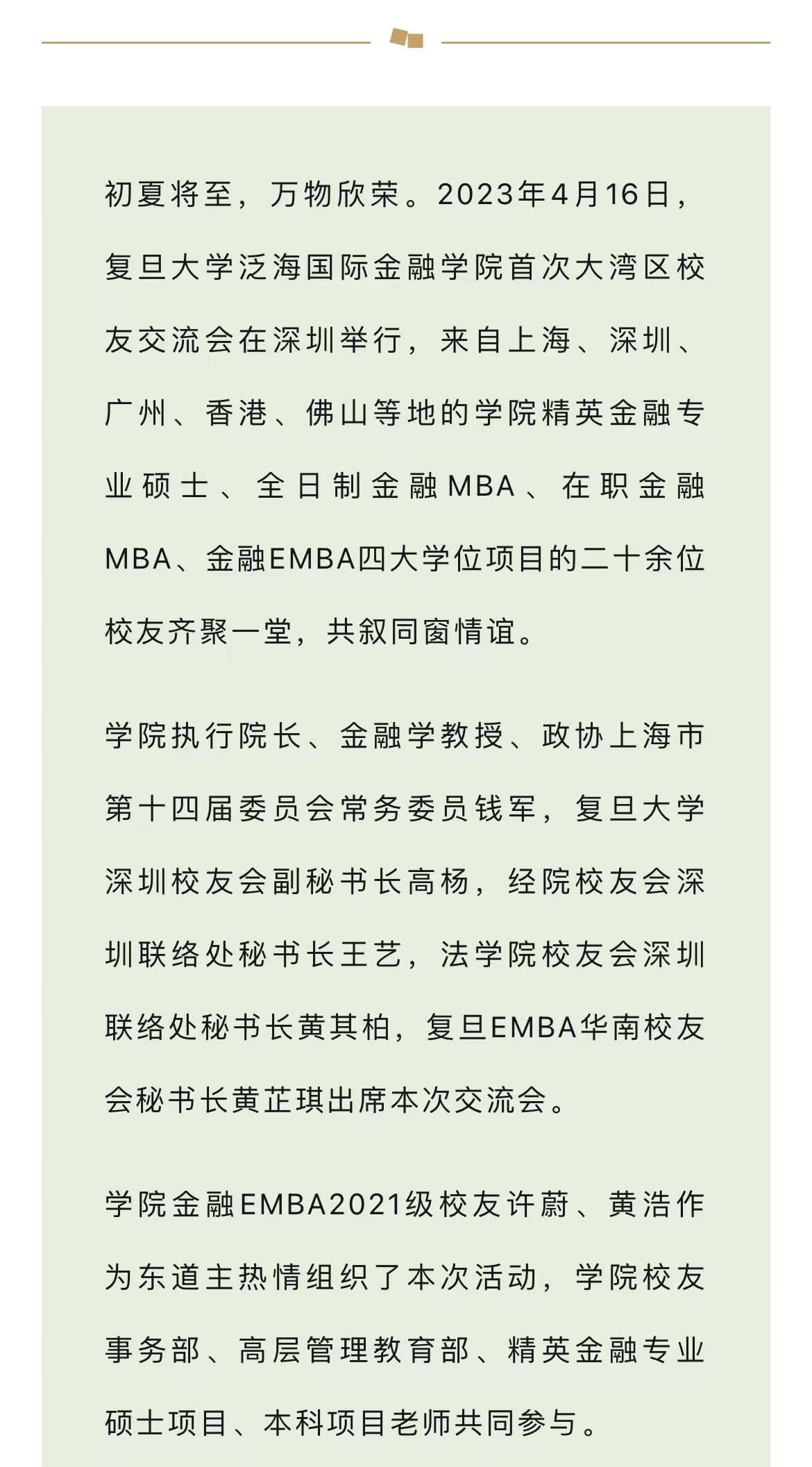 初夏将至，万物欣荣。2023年4月16日，复旦大学泛海国际金融学院首次大湾区校友交流会在深圳举行，来自上海、深圳、广州、香港、佛山等地的学院精英金融专业硕士、全日制金融MBA、在职金融MBA、金融EMBA四大学位项目的二十余位校友齐聚一堂，共叙同窗情谊。

学院执行院长、金融学教授、政协上海市第十四届委员会常务委员钱军，复旦大学深圳校友会副秘书长高杨，经院校友会深圳联络处秘书长王艺，法学院校友会深圳联络处秘书长黄其柏，复旦EMBA华南校友会秘书长黄芷琪出席本次交流会。

学院金融EMBA2021级校友许蔚、黄浩作为东道主热情组织了本次活动，学院校友事务部、高层管理教育部、精英金融专业硕士项目、本科项目老师共同参与。